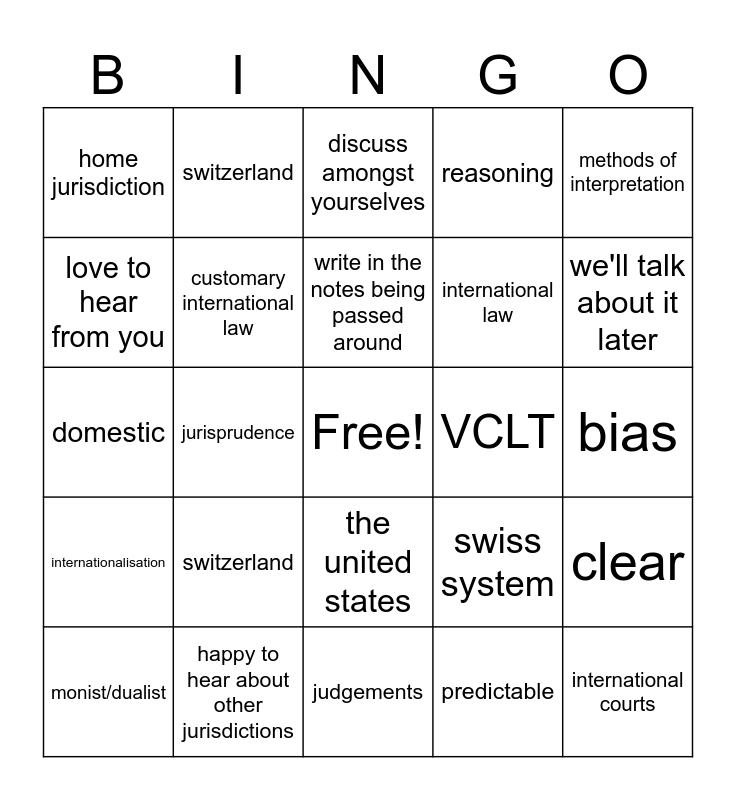 | B | I | N | G | O |
|---|---|---|---|---|
| home jurisdiction | switzerland | discuss amongst yourselves | reasoning | methods of interpretation |
| love to hear from you | customary international law | write in the notes being passed around | international law | we'll talk about it later |
| domestic | jurisprudence | Free! | VCLT | bias |
| internationalisation | switzerland | the united states | swiss system | clear |
| monist/dualist | happy to hear about other jurisdictions | judgements | predictable | international courts |